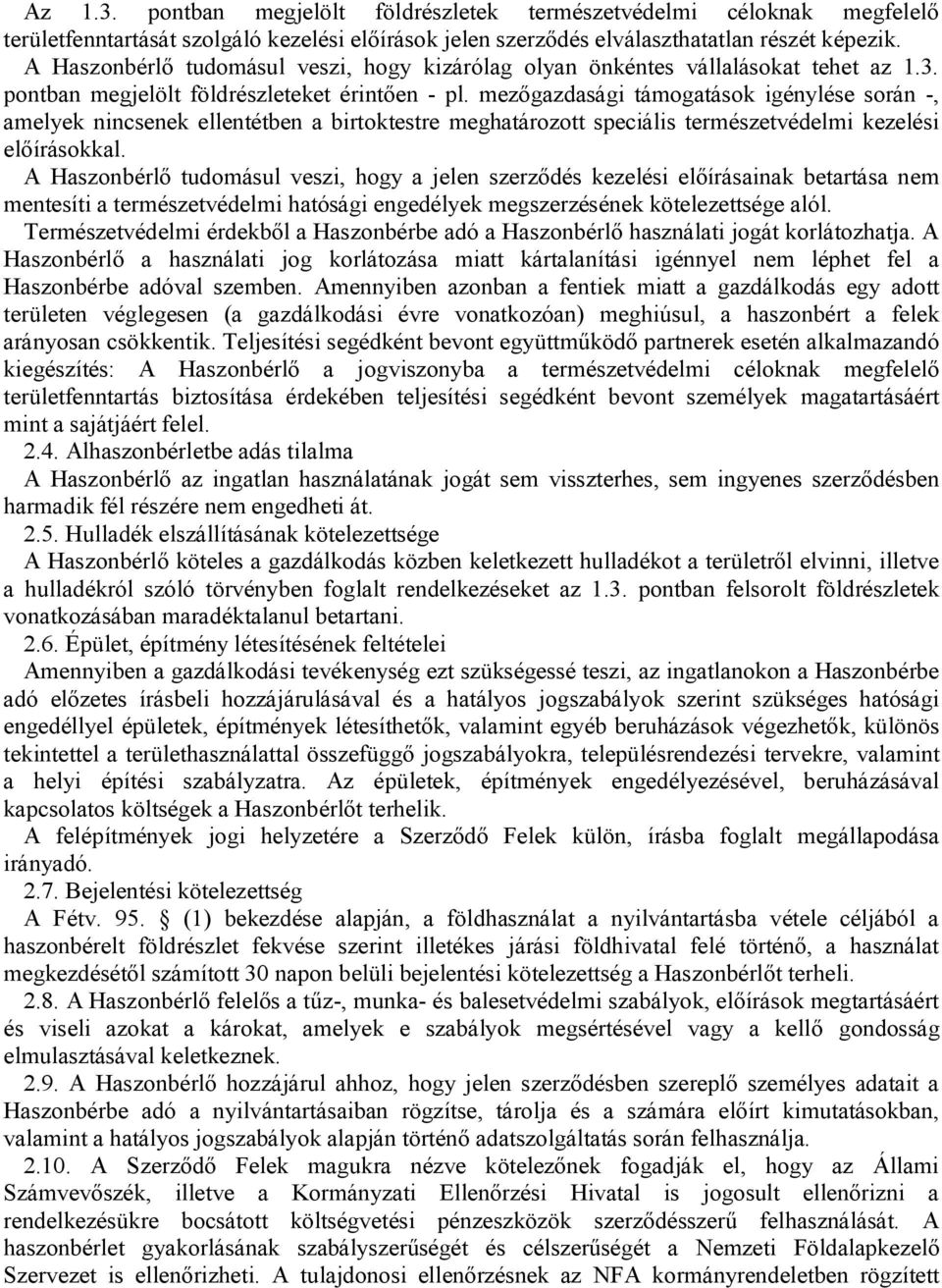 Az 1.3. pontban megjelölt földrészletek természetvédelmi céloknak megfelelő területfenntartását szolgáló kezelési előírások jelen szerződés elválaszthatatlan részét képezik. A Haszonbérlő tudomásul veszi, hogy kizárólag olyan önkéntes vállalásokat tehet az 1.3. pontban megjelölt földrészleteket érintően - pl. mezőgazdasági támogatások igénylése során -, amelyek nincsenek ellentétben a birtoktestre meghatározott speciális természetvédelmi kezelési előírásokkal.

A Haszonbérlő tudomásul veszi, hogy a jelen szerződés kezelési előírásainak betartása nem mentesíti a természetvédelmi hatósági engedélyek megszerzésének kötelezettsége alól.

Természetvédelmi érdekből a Haszonbérbe adó a Haszonbérlő használati jogát korlátozhatja. A Haszonbérlő a használati jog korlátozása miatt kártalanítási igénnyel nem léphet fel a Haszonbérbe adóval szemben. Amennyiben azonban a fentiek miatt a gazdálkodás egy adott területen véglegesen (a gazdálkodási évre vonatkozóan) meghiúsul, a haszonbért a felek arányosan csökkentik. Teljesítési segédként bevont együttműködő partnerek esetén alkalmazandó kiegészítés: A Haszonbérlő a jogviszonyba a természetvédelmi céloknak megfelelő területfenntartás biztosítása érdekében teljesítési segédként bevont személyek magatartásáért mint a sajátjáért felel.

2.4. Alhaszonbérletbe adás tilalma

A Haszonbérlő az ingatlan használatának jogát sem visszterhes, sem ingyenes szerződésben harmadik fél részére nem engedheti át.

2.5. Hulladék elszállításának kötelezettsége

A Haszonbérlő köteles a gazdálkodás közben keletkezett hulladékot a területről elvinni, illetve a hulladékról szóló törvényben foglalt rendelkezéseket az 1.3. pontban felsorolt földrészletek vonatkozásában maradéktalanul betartani.

2.6. Épület, építmény létesítésének feltételei

Amennyiben a gazdálkodási tevékenység ezt szükségessé teszi, az ingatlanokon a Haszonbérbe adó előzetes írásbeli hozzájárulásával és a hatályos jogszabályok szerint szükséges hatósági engedéllyel épületek, építmények létesíthetők, valamint egyéb beruházások végezhetők, különös tekintettel a területhasználattal összefüggő jogszabályokra, településrendezési tervekre, valamint a helyi építési szabályzatra. Az épületek, építmények engedélyezésével, beruházásával kapcsolatos költségek a Haszonbérlőt terhelik.

A felépítmények jogi helyzetére a Szerződő Felek külön, írásba foglalt megállapodása irányadó.

2.7. Bejelentési kötelezettség

A Fétv. 95. § (1) bekezdése alapján, a földhasználat a nyilvántartásba vétele céljából a haszonbérelt földrészlet fekvése szerint illetékes járási földhivatal felé történő, a használat megkezdésétől számított 30 napon belüli bejelentési kötelezettség a Haszonbérlőt terheli.

2.8. A Haszonbérlő felelős a tűz-, munka- és balesetvédelmi szabályok, előírások megtartásáért és viseli azokat a károkat, amelyek e szabályok megsértésével vagy a kellő gondosság elmulasztásával keletkeznek.

2.9. A Haszonbérlő hozzájárul ahhoz, hogy jelen szerződésben szereplő személyes adatait a Haszonbérbe adó a nyilvántartásaiban rögzítse, tárolja és a számára előírt kimutatásokban, valamint a hatályos jogszabályok alapján történő adatszolgáltatás során felhasználja.

2.10. A Szerződő Felek magukra nézve kötelezőnek fogadják el, hogy az Állami Számvevőszék, illetve a Kormányzati Ellenőrzési Hivatal is jogosult ellenőrizni a rendelkezésükre bocsátott költségvetési pénzeszközök szerződésszerű felhasználását. A haszonbérlet gyakorlásának szabályszerűségét és célszerűségét a Nemzeti Földalapkezelő Szervezet is ellenőrizheti. A tulajdonosi ellenőrzésnek az NFA kormányrendeletben rögzített